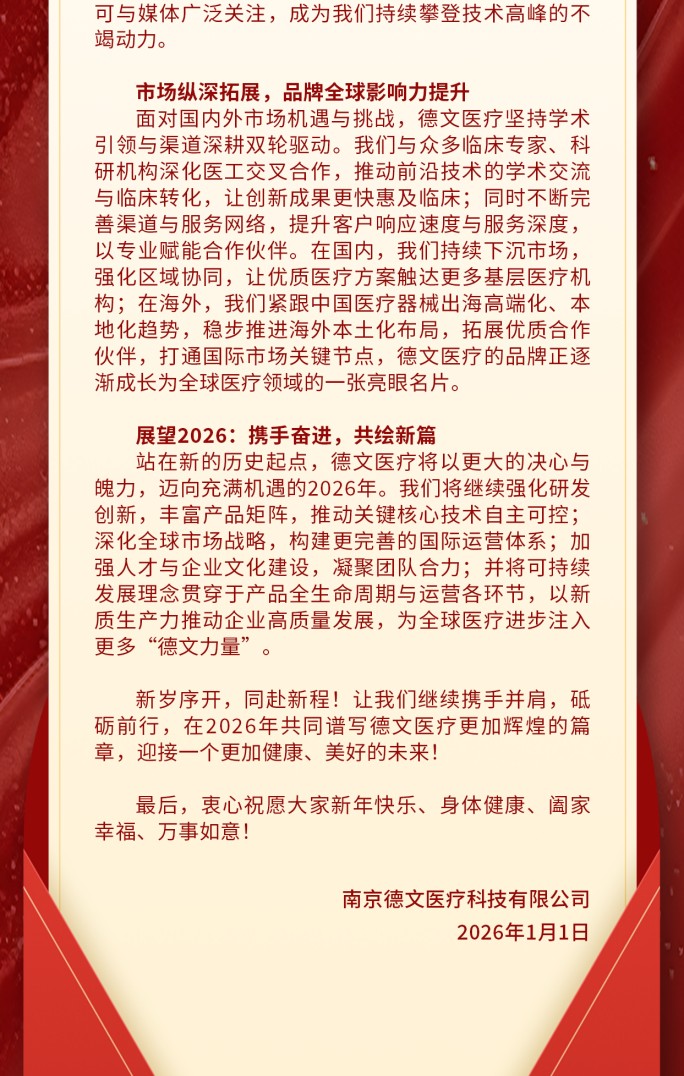 可与媒体广泛关注，成为我们持续攀登技术高峰的不竭动力。

市场纵深拓展，品牌全球影响力提升

面对国内外市场机遇与挑战，德文医疗坚持学术引领与渠道深耕双轮驱动。我们与众多临床专家、科研机构深化医工交叉合作，推动前沿技术的学术交流与临床转化，让创新成果更快惠及临床；同时不断完善渠道与服务网络，提升客户响应速度与服务深度，以专业赋能合作伙伴。在国内，我们持续下沉市场，强化区域协同，让优质医疗方案触达更多基层医疗机构；在海外，我们紧跟中国医疗器械出海高端化、本地化趋势，稳步推进海外本土化布局，拓展优质合作伙伴，打通国际市场关键节点，德文医疗的品牌正逐渐成长为全球医疗领域的一张亮眼名片。

展望2026：携手奋进，共绘新篇

站在新的历史起点，德文医疗将以更大的决心与魄力，迈向充满机遇的2026年。我们将继续强化研发创新，丰富产品矩阵，推动关键核心技术自主可控；深化全球市场战略，构建更完善的国际运营体系；加强人才与企业文化建设，凝聚团队合力；并将可持续发展理念贯穿于产品全生命周期与运营各环节，以新质生产力推动企业高质量发展，为全球医疗进步注入更多“德文力量”。

新岁序开，同赴新程！让我们继续携手并肩，砥砺前行，在2026年共同谱写德文医疗更加辉煌的篇章，迎接一个更加健康、美好的未来！

最后，衷心祝愿大家新年快乐、身体健康、阖家幸福、万事如意！

南京德文医疗科技有限公司
2026年1月1日